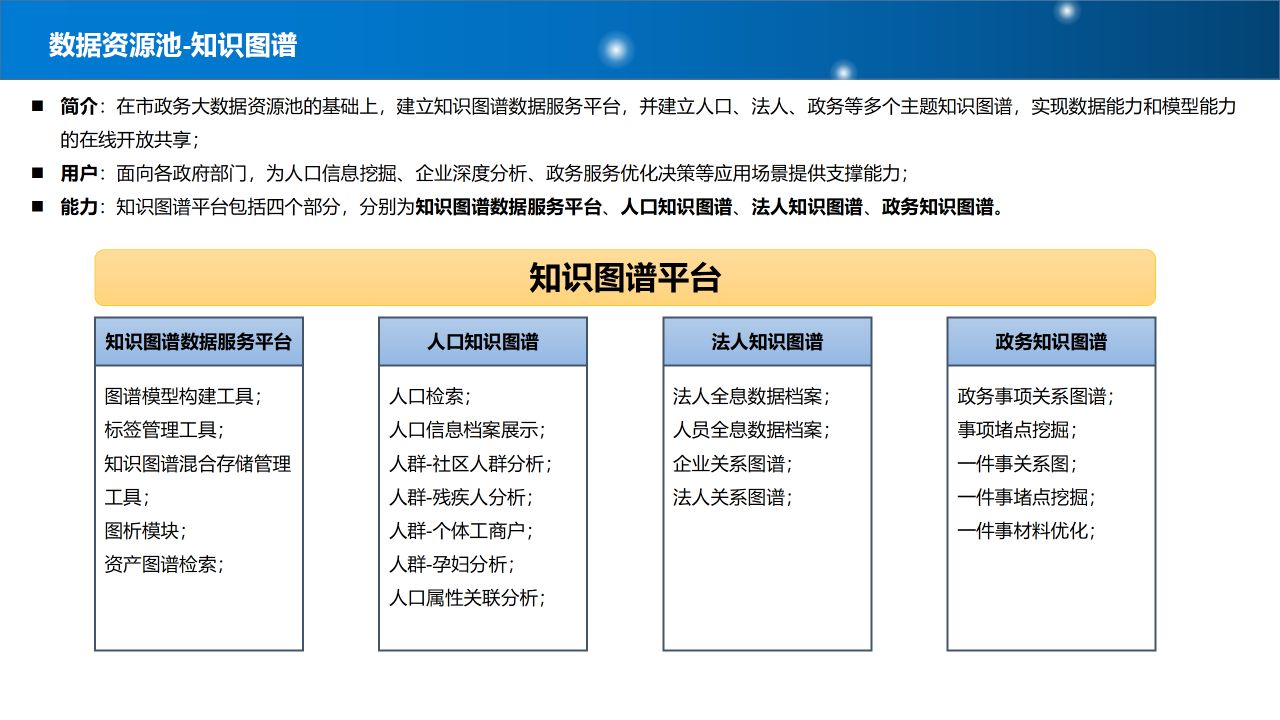 数据资源池-知识图谱

■ 简介：在市政务大数据资源池的基础上，建立知识图谱数据服务平台，并建立人口、法人、政务等多个主题知识图谱，实现数据能力和模型能力的在线开放共享；

■ 用户：面向各政府部门，为人口信息挖掘、企业深度分析、政务服务优化决策等应用场景提供支撑能力；

■ 能力：知识图谱平台包括四个部分，分别为知识图谱数据服务平台、人口知识图谱、法人知识图谱、政务知识图谱。

知识图谱平台

知识图谱数据服务平台

图谱模型构建工具；
标签管理工具；
知识图谱混合存储管理工具；
图析模块；
资产图谱检索；

人口知识图谱

人口检索；
人口信息档案展示；
人群-社区人群分析；
人群-残疾人分析；
人群-个体工商户；
人群-孕妇分析；
人口属性关联分析；

法人知识图谱

法人全息数据档案；
人员全息数据档案；
企业关系图谱；
法人关系图谱；

政务知识图谱

政务事项关系图谱；
事项堵点挖掘；
一件事关系图；
一件事堵点挖掘；
一件事材料优化；